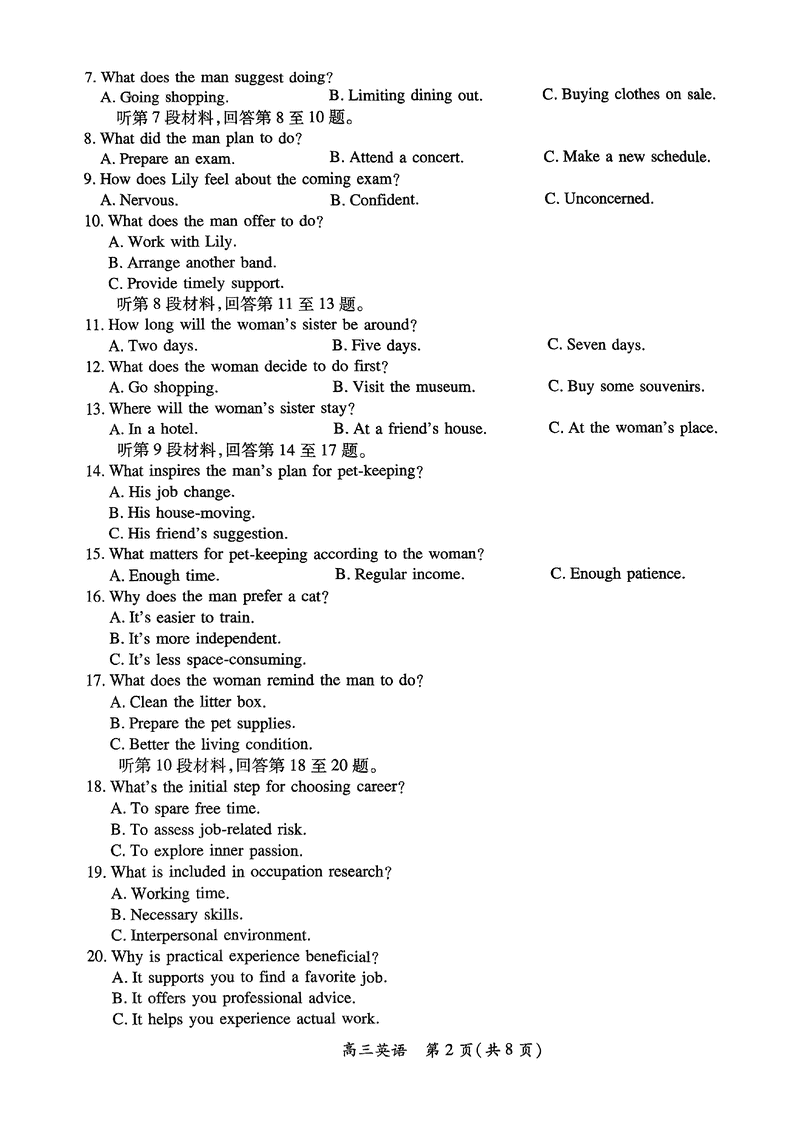 7. What does the man suggest doing?
A. Going shopping. B. Limiting dining out. C. Buying clothes on sale.
听第 7 段材料,回答第 8 至 10 题。
8. What did the man plan to do?
A. Prepare an exam. B. Attend a concert. C. Make a new schedule.
9. How does Lily feel about the coming exam?
A. Nervous. B. Confident. C. Unconcerned.
10. What does the man offer to do?
A. Work with Lily.
B. Arrange another band.
C. Provide timely support.
听第 8 段材料,回答第 11 至 13 题。
11. How long will the woman's sister be around?
A. Two days. B. Five days. C. Seven days.
12. What does the woman decide to do first?
A. Go shopping. B. Visit the museum. C. Buy some souvenirs.
13. Where will the woman's sister stay?
A. In a hotel. B. At a friend's house. C. At the woman's place.
听第 9 段材料,回答第 14 至 17 题。
14. What inspires the man's plan for pet-keeping?
A. His job change.
B. His house-moving.
C. His friend's suggestion.
15. What matters for pet-keeping according to the woman?
A. Enough time. B. Regular income. C. Enough patience.
16. Why does the man prefer a cat?
A. It's easier to train.
B. It's more independent.
C. It's less space-consuming.
17. What does the woman remind the man to do?
A. Clean the litter box.
B. Prepare the pet supplies.
C. Better the living condition.
听第 10 段材料,回答第 18 至 20 题。
18. What's the initial step for choosing career?
A. To spare free time.
B. To assess job-related risk.
C. To explore inner passion.
19. What is included in occupation research?
A. Working time.
B. Necessary skills.
C. Interpersonal environment.
20. Why is practical experience beneficial?
A. It supports you to find a favorite job.
B. It offers you professional advice.
C. It helps you experience actual work.

高三英语 第 2 页(共 8 页)